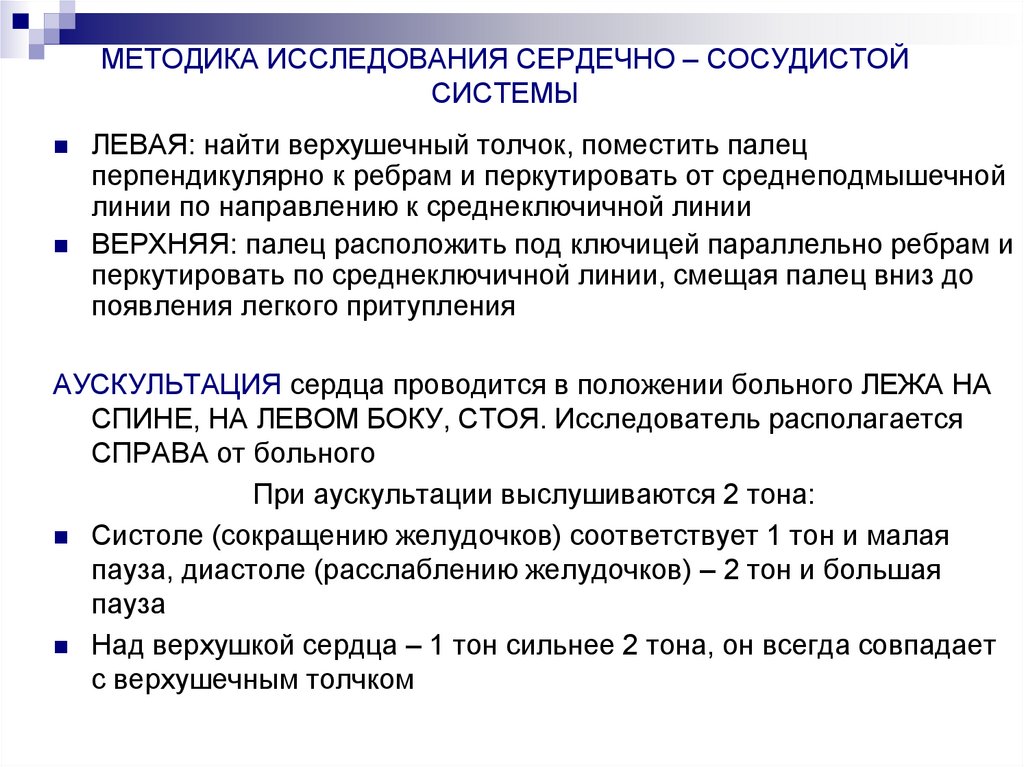 МЕТОДИКА ИССЛЕДОВАНИЯ СЕРДЕЧНО – СОСУДИСТОЙ СИСТЕМЫ

ЛЕВАЯ: найти верхушечный толчок, поместить палец перпендикулярно к ребрам и перкутировать от среднеподмышечной линии по направлению к среднеключичной линии

ВЕРХНЯЯ: палец расположить под ключицей параллельно ребрам и перкутировать по среднеключичной линии, смещая палец вниз до появления легкого притупления

АУСКУЛЬТАЦИЯ сердца проводится в положении больного ЛЕЖА НА СПИНЕ, НА ЛЕВОМ БОКУ, СТОЯ. Исследователь располагается СПРАВА от больного

При аускультации выслушиваются 2 тона:

Систоле (сокращению желудочков) соответствует 1 тон и малая пауза, диастоле (расслаблению желудочков) – 2 тон и большая пауза

Над верхушкой сердца – 1 тон сильнее 2 тона, он всегда совпадает с верхушечным толчком